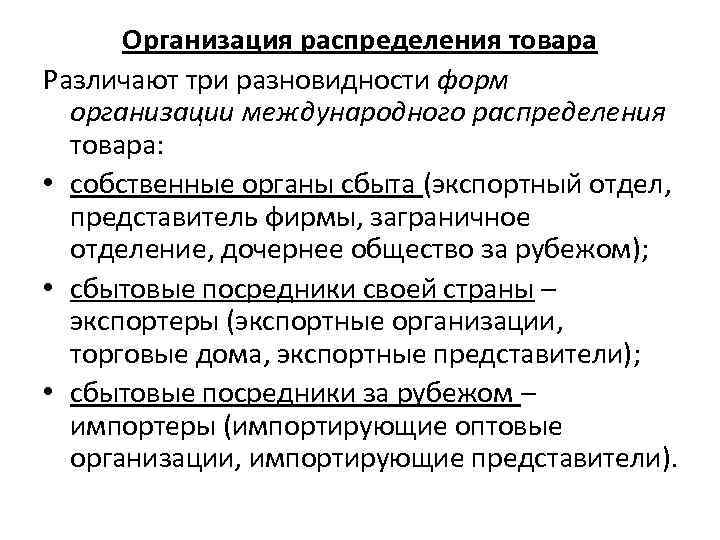 Организация распределения товара

Различают три разновидности форм организации международного распределения товара:

• собственные органы сбыта (экспортный отдел, представитель фирмы, заграничное отделение, дочернее общество за рубежом);

• сбытовые посредники своей страны – экспортеры (экспортные организации, торговые дома, экспортные представители);

• сбытовые посредники за рубежом – импортеры (импортирующие оптовые организации, импортирующие представители).